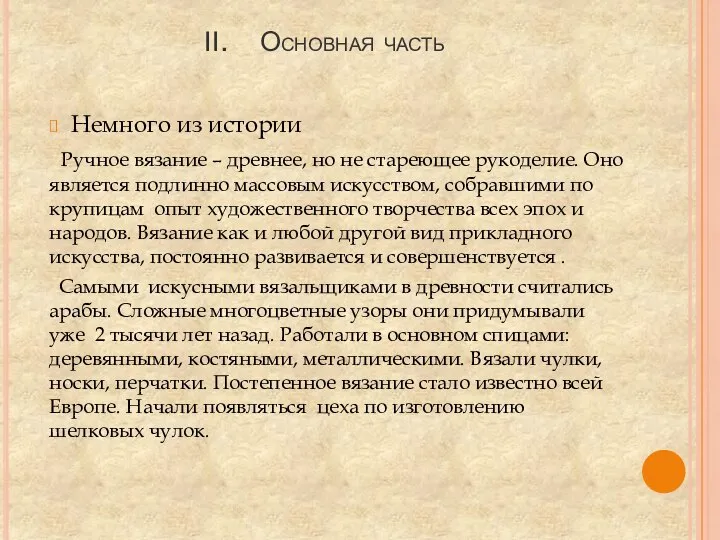 II. Основная часть

Немного из истории

Ручное вязание – древнее, но не стареющее рукоделие. Оно является подлинно массовым искусством, собравшими по крупицам опыт художественного творчества всех эпох и народов. Вязание как и любой другой вид прикладного искусства, постоянно развивается и совершенствуется .

Самыми искусными вязальщиками в древности считались арабы. Сложные многоцветные узоры они придумывали уже 2 тысячи лет назад. Работали в основном спицами: деревянными, костяными, металлическими. Вязали чулки, носки, перчатки. Постепенное вязание стало известно всей Европе. Начали появляться цеха по изготовлению шелковых чулок.